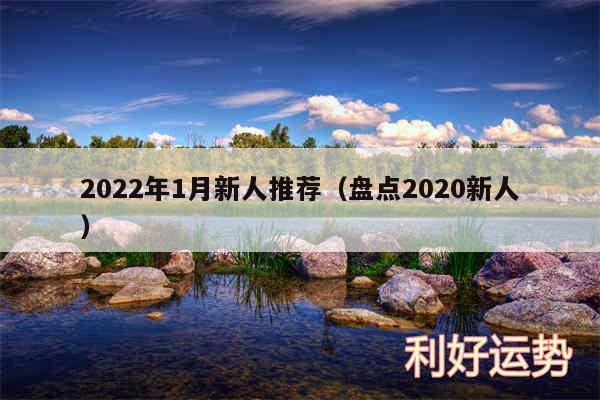 2022年1月新人推荐（盘点2020新人）

利好运势